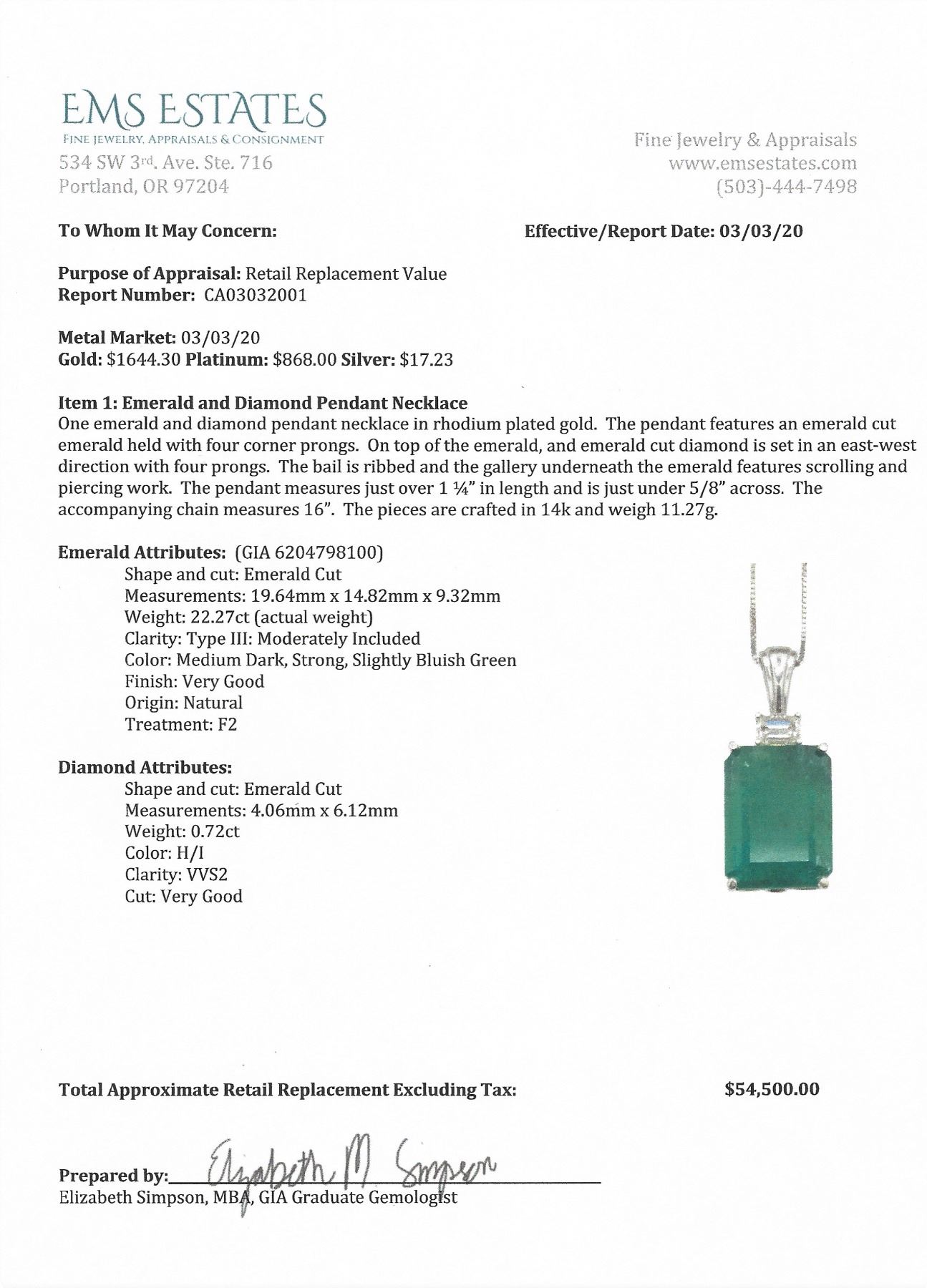 EMS ESTATES
FINE JEWELRY, APPRAISALS & CONSIGNMENT
534 SW 3rd. Ave. Ste. 716
Portland, OR 97204

Fine Jewelry & Appraisals
www.emsestates.com
(503)-444-7498

To Whom It May Concern:

Effective/Report Date: 03/03/20

Purpose of Appraisal: Retail Replacement Value
Report Number: CA03032001

Metal Market: 03/03/20
Gold: $1644.30 Platinum: $868.00 Silver: $17.23

Item 1: Emerald and Diamond Pendant Necklace
One emerald and diamond pendant necklace in rhodium plated gold. The pendant features an emerald cut emerald held with four corner prongs. On top of the emerald, and emerald cut diamond is set in an east-west direction with four prongs. The bail is ribbed and the gallery underneath the emerald features scrolling and piercing work. The pendant measures just over 1 ¼" in length and is just under 5/8" across. The accompanying chain measures 16". The pieces are crafted in 14k and weigh 11.27g.

Emerald Attributes: (GIA 6204798100)
Shape and cut: Emerald Cut
Measurements: 19.64mm x 14.82mm x 9.32mm
Weight: 22.27ct (actual weight)
Clarity: Type III: Moderately Included
Color: Medium Dark, Strong, Slightly Bluish Green
Finish: Very Good
Origin: Natural
Treatment: F2

Diamond Attributes:
Shape and cut: Emerald Cut
Measurements: 4.06mm x 6.12mm
Weight: 0.72ct
Color: H/I
Clarity: VVS2
Cut: Very Good

Total Approximate Retail Replacement Excluding Tax:

$54,500.00

Prepared by: Elizabeth M Simpson
Elizabeth Simpson, MBA, GIA Graduate Gemologist